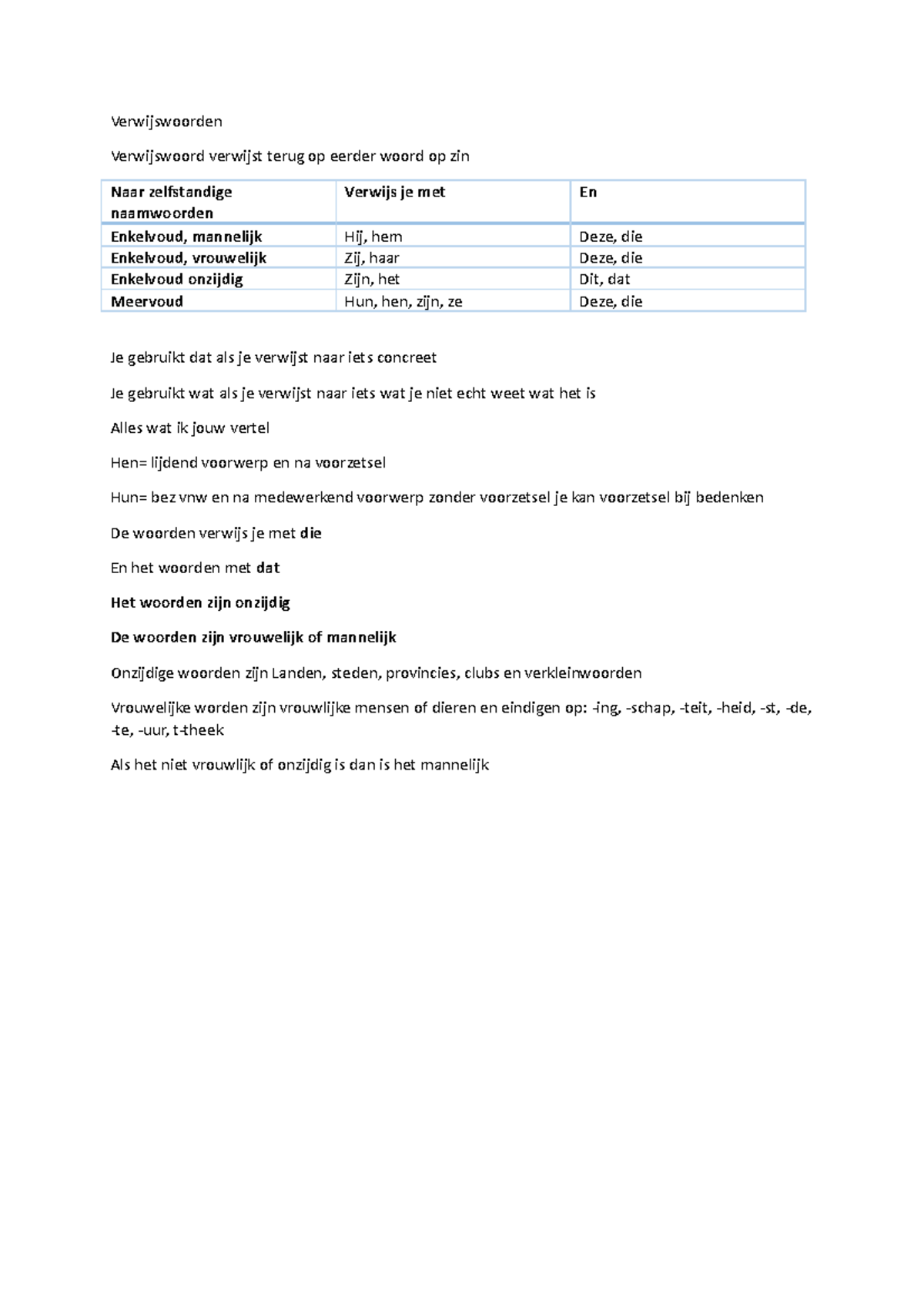 Verwijswoorden

Verwijswoord verwijst terug op eerder woord op zin

| Naar zelfstandige naamwoorden | Verwijs je met | En |
|---|---|---|
| Enkelvoud, mannelijk | Hij, hem | Deze, die |
| Enkelvoud, vrouwelijk | Zij, haar | Deze, die |
| Enkelvoud onzijdig | Zijn, het | Dit, dat |
| Meervoud | Hun, hen, zijn, ze | Deze, die |

Je gebruikt dat als je verwijst naar iets concreet

Je gebruikt wat als je verwijst naar iets wat je niet echt weet wat het is

Alles wat ik jouw vertel

Hen= lijdend voorwerp en na voorzetsel

Hun= bez vnw en na medewerkend voorwerp zonder voorzetsel je kan voorzetsel bij bedenken

De woorden verwijs je met die

En het woorden met dat

Het woorden zijn onzijdig

De woorden zijn vrouwelijk of mannelijk

Onzijdige woorden zijn Landen, steden, provincies, clubs en verkleinwoorden

Vrouwelijke worden zijn vrouwlijke mensen of dieren en eindigen op: -ing, -schap, -teit, -heid, -st, -de, -te, -uur, t-theek

Als het niet vrouwlijk of onzijdig is dan is het mannelijk